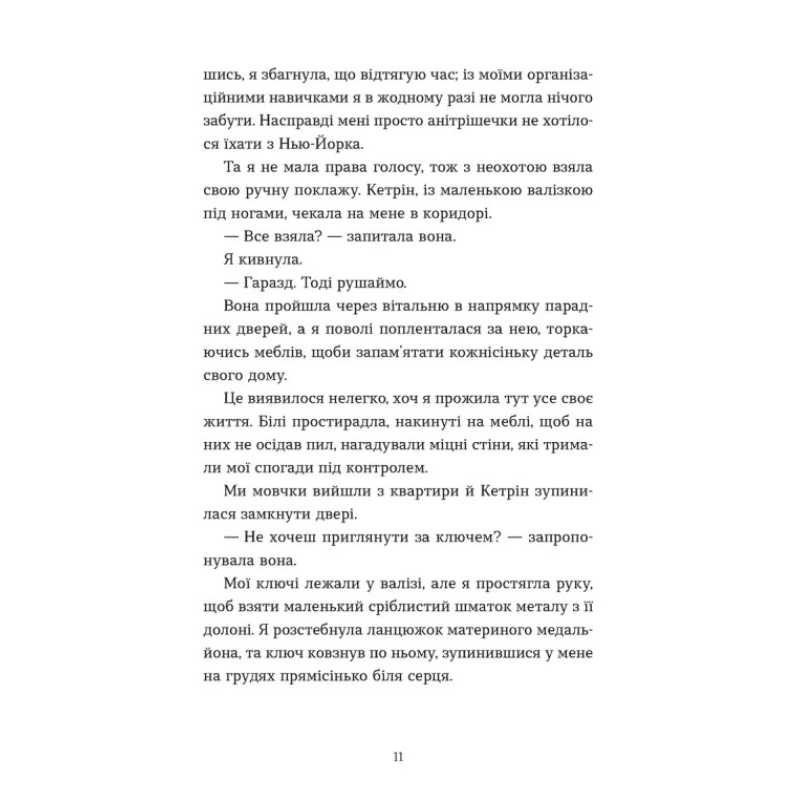 шись, я збагнула, що відтягую час; із моїми організаційними навичками я в жодному разі не могла нічого забути. Насправді мені просто анітрішечки не хотілося їхати з Нью-Йорка.

Та я не мала права голосу, тож з неохотою взяла свою ручну поклажу. Кетрін, із маленькою валізкою під ногами, чекала на мене в коридорі.

— Все взяла? — запитала вона.

Я кивнула.

— Гаразд. Тоді рушаймо.

Вона пройшла через вітальню в напрямку парадних дверей, а я поволі попленталася за нею, торкаючись меблів, щоби запам'ятати кожнісіньку деталь свого дому.

Це виявилося нелегко, хоч я прожила тут усе своє життя. Білі простирадла, накинуті на меблі, щоб на них не осідав пил, нагадували міцні стіни, які тримали мої спогади під контролем.

Ми мовчки вийшли з квартири й Кетрін зупинилася замкнути двері.

— Не хочеш приглянути за ключем? — запропонувала вона.

Мої ключі лежали у валізі, але я простягла руку, щоб взяти маленький сріблистий шматок металу з її долоні. Я розстебнула ланцюжок материного медальйона, та ключ ковзнув по ньому, зупинившися у мене на грудях прямісінько біля серця.

11